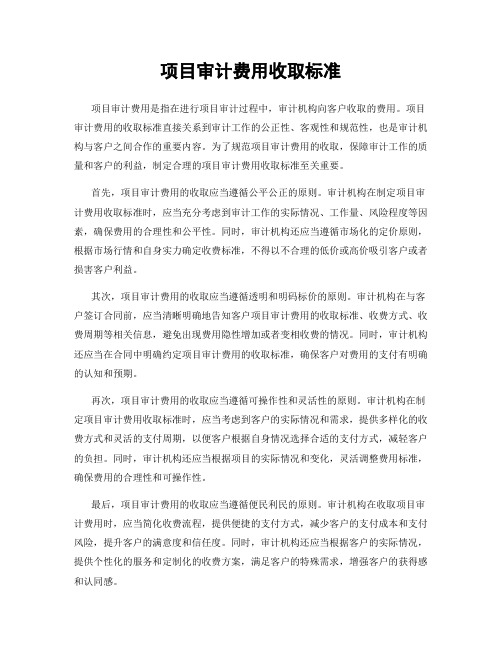 项目审计费用收取标准

项目审计费用是指在进行项目审计过程中，审计机构向客户收取的费用。项目审计费用的收取标准直接关系到审计工作的公正性、客观性和规范性，也是审计机构与客户之间合作的重要内容。为了规范项目审计费用的收取，保障审计工作的质量和客户的利益，制定合理的项目审计费用收取标准至关重要。

首先，项目审计费用的收取应当遵循公平公正的原则。审计机构在制定项目审计费用收取标准时，应当充分考虑到审计工作的实际情况、工作量、风险程度等因素，确保费用的合理性和公平性。同时，审计机构还应当遵循市场化的定价原则，根据市场行情和自身实力确定收费标准，不得以不合理的低价或高价吸引客户或者损害客户利益。

其次，项目审计费用的收取应当遵循透明和明码标价的原则。审计机构在与客户签订合同前，应当清晰明确地告知客户项目审计费用的收取标准、收费方式、收费周期等相关信息，避免出现费用隐性增加或者变相收费的情况。同时，审计机构还应当在合同中明确约定项目审计费用的收取标准，确保客户对费用的支付有明确的认知和预期。

再次，项目审计费用的收取应当遵循可操作性和灵活性的原则。审计机构在制定项目审计费用收取标准时，应当考虑到客户的实际情况和需求，提供多样化的收费方式和灵活的支付周期，以便客户根据自身情况选择合适的支付方式，减轻客户的负担。同时，审计机构还应当根据项目的实际情况和变化，灵活调整费用标准，确保费用的合理性和可操作性。

最后，项目审计费用的收取应当遵循便民利民的原则。审计机构在收取项目审计费用时，应当简化收费流程，提供便捷的支付方式，减少客户的支付成本和支付风险，提升客户的满意度和信任度。同时，审计机构还应当根据客户的实际情况，提供个性化的服务和定制化的收费方案，满足客户的特殊需求，增强客户的获得感和认同感。